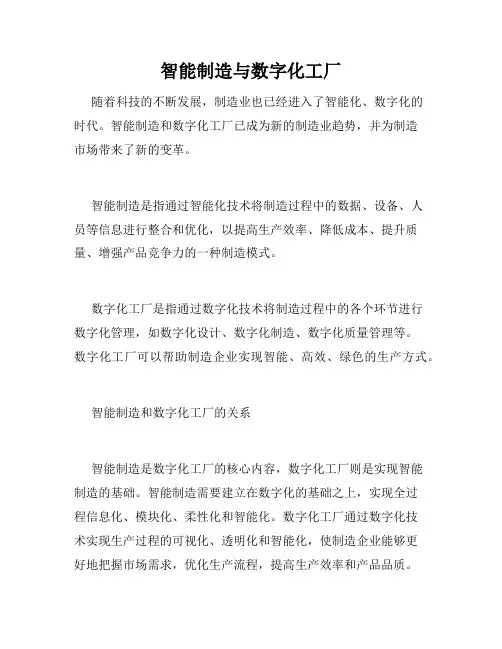 智能制造与数字化工厂

随着科技的不断发展，制造业也已经进入了智能化、数字化的时代。智能制造和数字化工厂已成为新的制造业趋势，并为制造市场带来了新的变革。

智能制造是指通过智能化技术将制造过程中的数据、设备、人员等信息进行整合和优化，以提高生产效率、降低成本、提升质量、增强产品竞争力的一种制造模式。

数字化工厂是指通过数字化技术将制造过程中的各个环节进行数字化管理，如数字化设计、数字化制造、数字化质量管理等。数字化工厂可以帮助制造企业实现智能、高效、绿色的生产方式。

智能制造和数字化工厂的关系

智能制造是数字化工厂的核心内容，数字化工厂则是实现智能制造的基础。智能制造需要建立在数字化的基础之上，实现全过程信息化、模块化、柔性化和智能化。数字化工厂通过数字化技术实现生产过程的可视化、透明化和智能化，使制造企业能够更好地把握市场需求，优化生产流程，提高生产效率和产品品质。